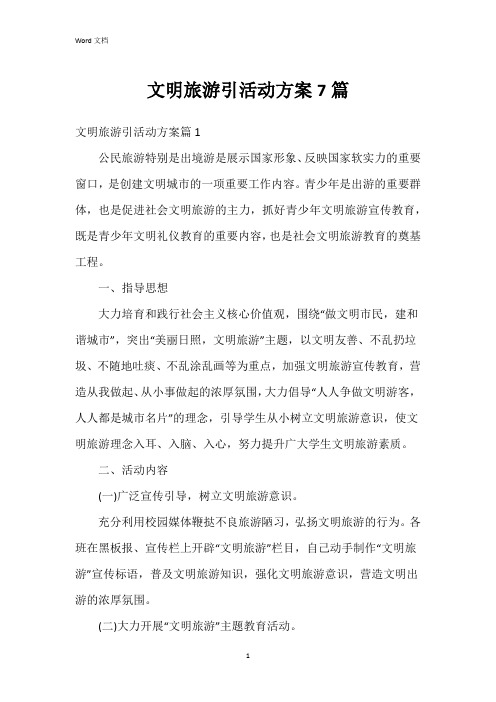 Word 文档

文明旅游引活动方案 7 篇

文明旅游引活动方案篇 1

公民旅游特别是出境游是展示国家形象、反映国家软实力的重要窗口，是创建文明城市的一项重要工作内容。青少年是出游的重要群体，也是促进社会文明旅游的主力，抓好青少年文明旅游宣传教育，既是青少年文明礼仪教育的重要内容，也是社会文明旅游教育的奠基工程。

一、指导思想

大力培育和践行社会主义核心价值观，围绕“做文明市民，建和谐城市”，突出“美丽日照，文明旅游”主题，以文明友善、不乱扔垃圾、不随地吐痰、不乱涂乱画等为重点，加强文明旅游宣传教育，营造从我做起、从小事做起的浓厚氛围，大力倡导“人人争做文明游客，人人都是城市名片”的理念，引导学生从小树立文明旅游意识，使文明旅游理念入耳、入脑、入心，努力提升广大学生文明旅游素质。

二、活动内容

(一)广泛宣传引导，树立文明旅游意识。

充分利用校园媒体鞭挞不良旅游陋习，弘扬文明旅游的行为。各班在黑板报、宣传栏上开辟“文明旅游”栏目，自己动手制作“文明旅游”宣传标语，普及文明旅游知识，强化文明旅游意识，营造文明出游的浓厚氛围。

(二)大力开展“文明旅游”主题教育活动。

1